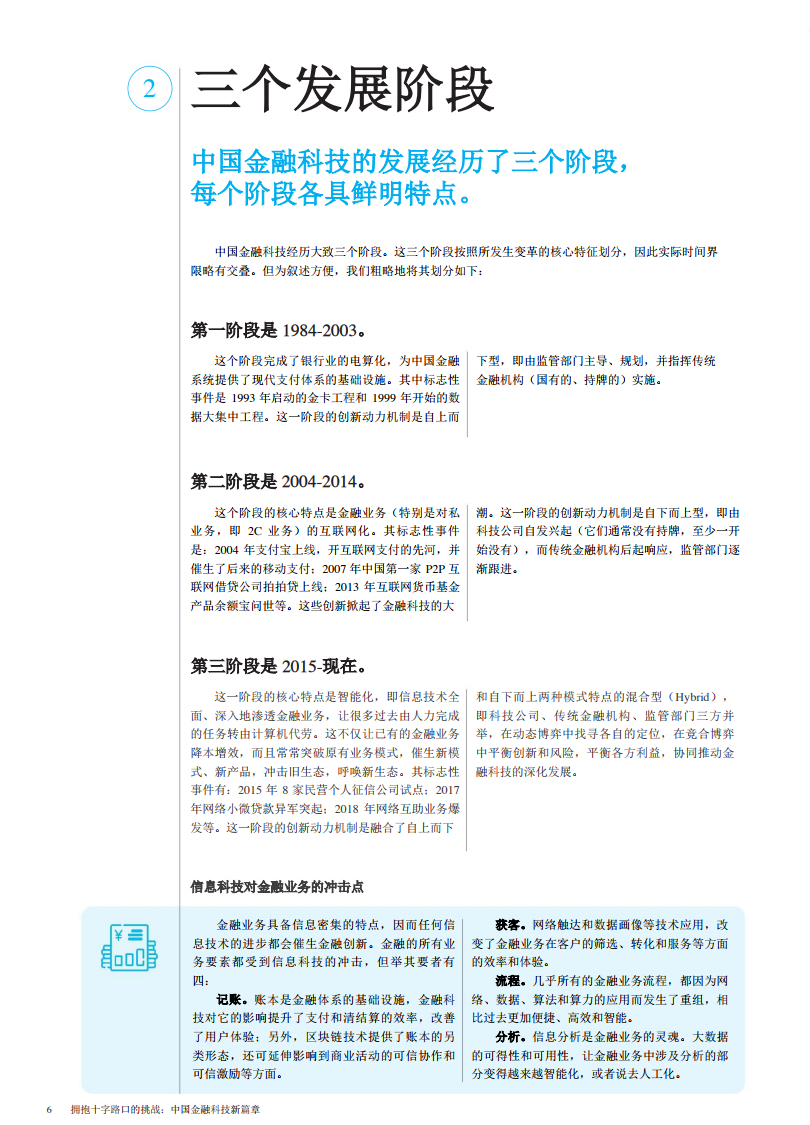 2 三个发展阶段

中国金融科技的发展经历了三个阶段，每个阶段各具鲜明特点。

中国金融科技经历大致三个阶段。这三个阶段按照所发生变革的核心特征划分，因此实际时间界限略有交叠。但为叙述方便，我们粗略地将其划分如下：

第一阶段是 1984-2003。

这个阶段完成了银行业的电算化，为中国金融系统提供了现代支付体系的基础设施。其中标志性事件是 1993 年启动的金卡工程和 1999 年开始的数据大集中工程。这一阶段的创新动力机制是自上而下型，即由监管部门主导、规划，并指挥传统金融机构（国有的、持牌的）实施。

第二阶段是 2004-2014。

这个阶段的核心特点是金融业务（特别是对私业务，即 2C 业务）的互联网化。其标志性事件是：2004 年支付宝上线，开互联网支付的先河，并催生了后来的移动支付；2007 年中国第一家 P2P 互联网借贷公司拍拍贷上线；2013 年互联网货币基金产品余额宝问世等。这些创新掀起了金融科技的大潮。这一阶段的创新动力机制是自下而上型，即由科技公司自发兴起（它们通常没有持牌，至少一开始没有），而传统金融机构后起响应，监管部门逐渐跟进。

第三阶段是 2015-现在。

这一阶段的核心特点是智能化，即信息技术全面、深入地渗透金融业务，让很多过去由人力完成的任务转由计算机代劳。这不仅让已有的金融业务降本增效，而且常常突破原有业务模式，催生新模式、新产品，冲击旧生态，呼唤新生态。其标志性事件有：2015 年 8 家民营个人征信公司试点；2017 年网络小微贷款异军突起；2018 年网络互助业务爆发等。这一阶段的创新动力机制是融合了自上而下和自下而上两种模式特点的混合型（Hybrid），即科技公司、传统金融机构、监管部门三方并举，在动态博弈中找寻各自的定位，在竞合博弈中平衡创新和风险，平衡各方利益，协同推动金融科技的深化发展。

信息科技对金融业务的冲击点

金融业务具备信息密集的特点，因而任何信息技术的进步都会催生金融创新。金融的所有业务要素都受到信息科技的冲击，但举其要者有四：

记账。账本是金融体系的基础设施，金融科技对它的影响提升了支付和清结算的效率，改善了用户体验；另外，区块链技术提供了账本的另类形态，还可延伸影响到商业活动的可信协作和可信激励等方面。

获客。网络触达和数据画像等技术应用，改变了金融业务在客户的筛选、转化和服务等方面的效率和体验。

流程。几乎所有的金融业务流程，都因为网络、数据、算法和算力的应用而发生了重组，相比过去更加便捷、高效和智能。

分析。信息分析是金融业务的灵魂。大数据的可得性和可用性，让金融业务中涉及分析的部分变得越来越智能化，或者说去人工化。

6 拥抱十字路口的挑战：中国金融科技新篇章